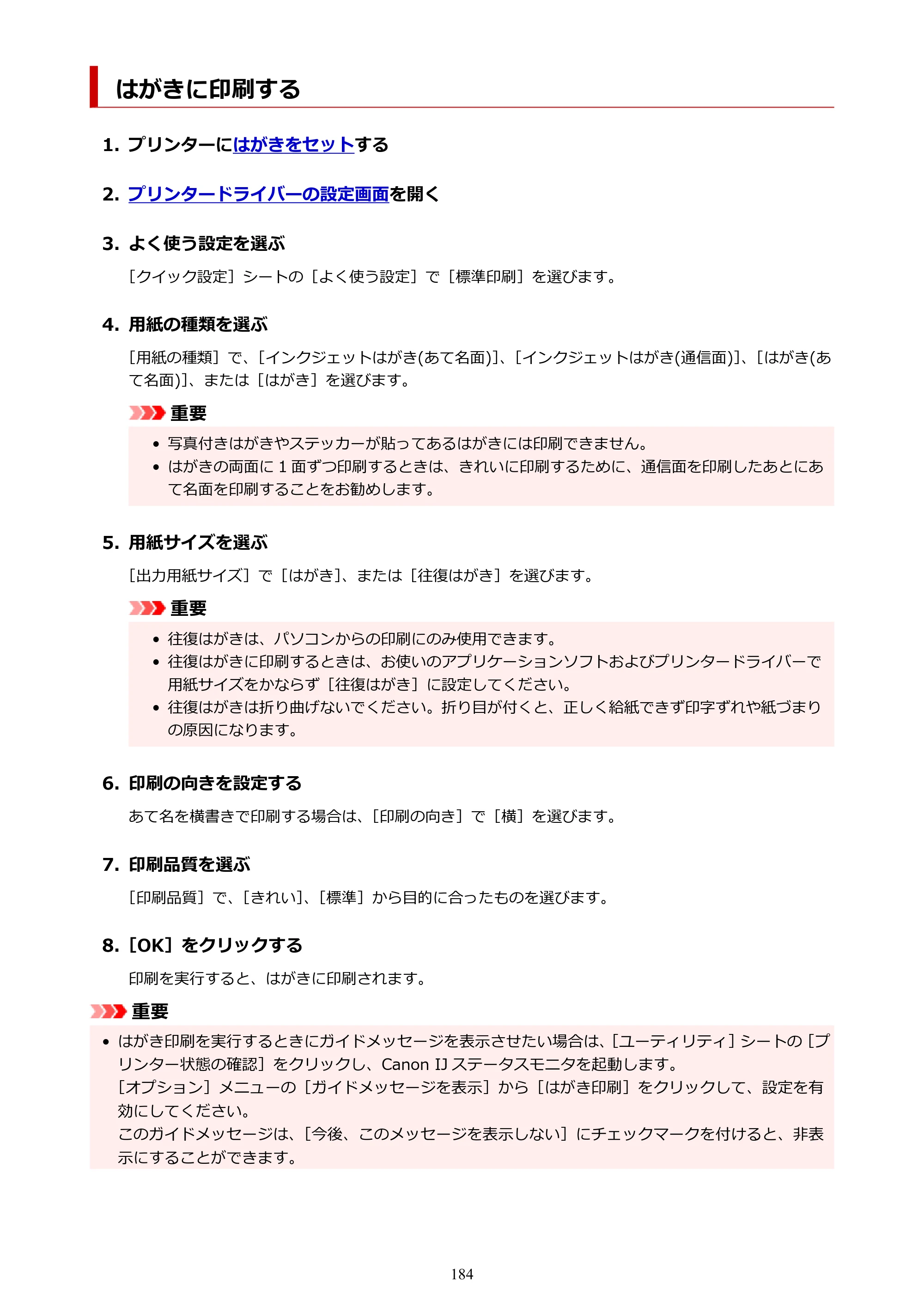 はがきに印刷する

1. プリンターにはがきをセットする

2. プリンタードライバーの設定画面を開く

3. よく使う設定を選ぶ

［クイック設定］シートの［よく使う設定］で［標準印刷］を選びます。

4. 用紙の種類を選ぶ

［用紙の種類］で、［インクジェットはがき(あて名面)］、［インクジェットはがき(通信面)］、［はがき(あて名面)］、または［はがき］を選びます。

重要

• 写真付きはがきやステッカーが貼ってあるはがきには印刷できません。
• はがきの両面に1面ずつ印刷するときは、きれいに印刷するために、通信面を印刷したあとにあて名面を印刷することをお勧めします。

5. 用紙サイズを選ぶ

［出力用紙サイズ］で［はがき］、または［往復はがき］を選びます。

重要

• 往復はがきは、パソコンからの印刷にのみ使用できます。
• 往復はがきに印刷するときは、お使いのアプリケーションソフトおよびプリンタードライバーで用紙サイズをかならず［往復はがき］に設定してください。
• 往復はがきは折り曲げないでください。折り目が付くと、正しく給紙できず印字ずれや紙づまりの原因になります。

6. 印刷の向きを設定する

あて名を横書きで印刷する場合は、［印刷の向き］で［横］を選びます。

7. 印刷品質を選ぶ

［印刷品質］で、［きれい］、［標準］から目的に合ったものを選びます。

8. ［OK］をクリックする

印刷を実行すると、はがきに印刷されます。

重要

• はがき印刷を実行するときにガイドメッセージを表示させたい場合は、［ユーティリティ］シートの［プリンター状態の確認］をクリックし、Canon IJステータスモニタを起動します。
［オプション］メニューの［ガイドメッセージを表示］から［はがき印刷］をクリックして、設定を有効にしてください。
このガイドメッセージは、［今後、このメッセージを表示しない］にチェックマークを付けると、非表示にすることができます。

184